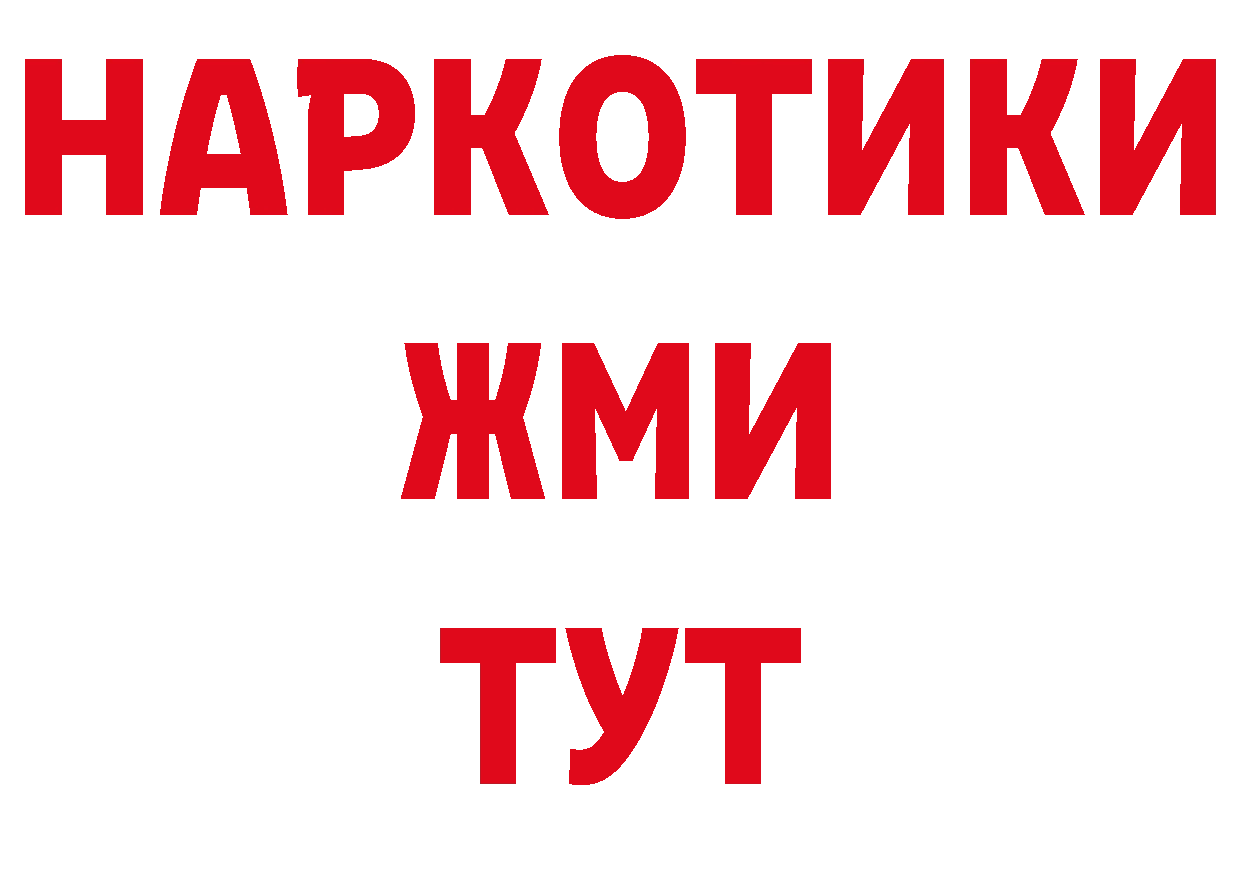 НАРКОТИКИ
ЖМИ
ТУТ